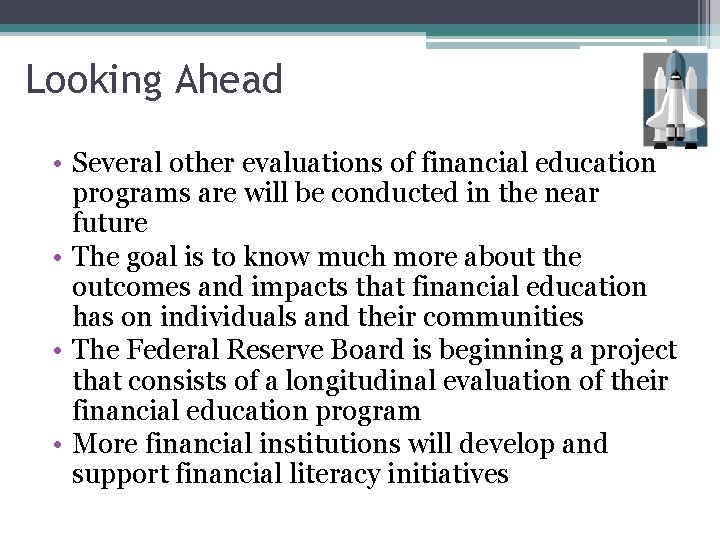 Looking Ahead

• Several other evaluations of financial education programs are will be conducted in the near future
• The goal is to know much more about the outcomes and impacts that financial education has on individuals and their communities
• The Federal Reserve Board is beginning a project that consists of a longitudinal evaluation of their financial education program
• More financial institutions will develop and support financial literacy initiatives